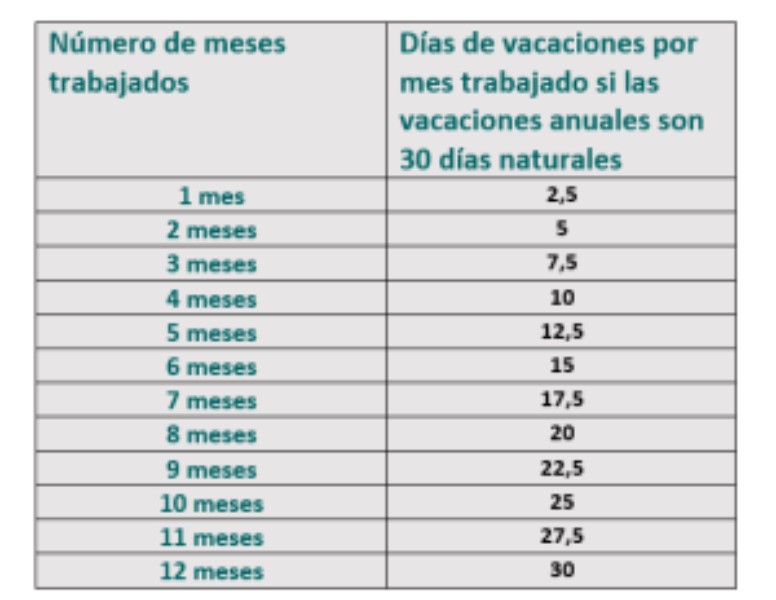 | Número de meses trabajados | Días de vacaciones por mes trabajado si las vacaciones anuales son 30 días naturales |
|---|---|
| 1 mes | 2,5 |
| 2 meses | 5 |
| 3 meses | 7,5 |
| 4 meses | 10 |
| 5 meses | 12,5 |
| 6 meses | 15 |
| 7 meses | 17,5 |
| 8 meses | 20 |
| 9 meses | 22,5 |
| 10 meses | 25 |
| 11 meses | 27,5 |
| 12 meses | 30 |